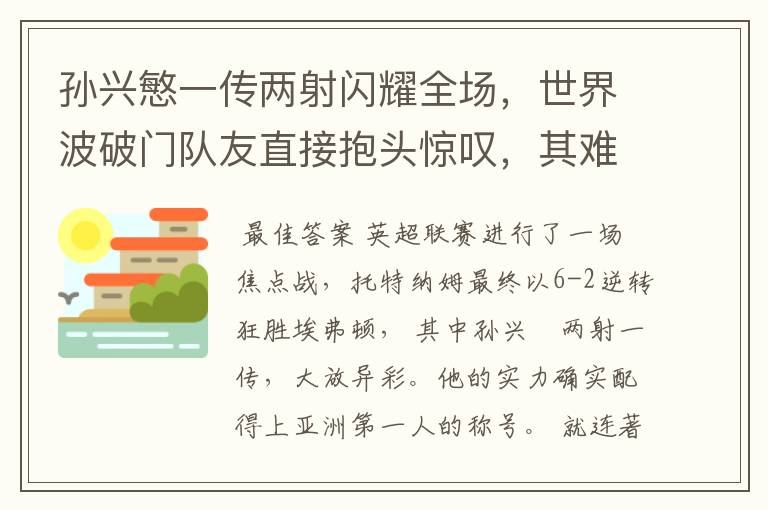 孙兴慜一传两射闪耀全场，世界波破门队友直接抱头惊叹，其难

最佳答案 英超联赛进行了一场焦点战，托特纳姆最终以6-2逆转狂胜埃弗顿，其中孙兴 两射一传，大放异彩。他的实力确实配得上亚洲第一人的称号。就连著